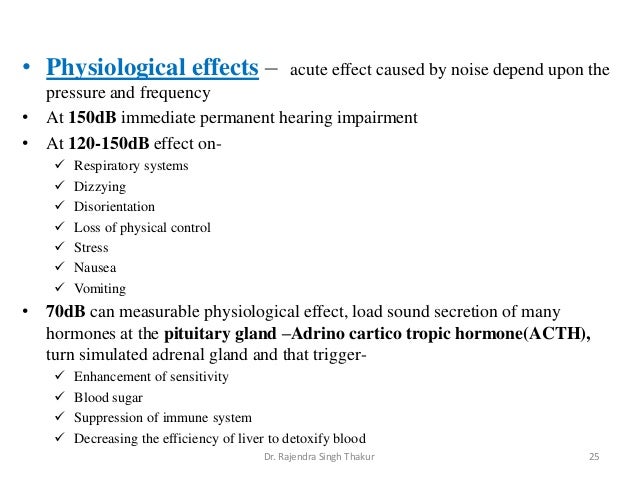 • Physiological effects – acute effect caused by noise depend upon the pressure and frequency

• At 150dB immediate permanent hearing impairment

• At 120-150dB effect on-
✓ Respiratory systems
✓ Dizzying
✓ Disorientation
✓ Loss of physical control
✓ Stress
✓ Nausea
✓ Vomiting

• 70dB can measurable physiological effect, load sound secretion of many hormones at the pituitary gland –Adrino cartico tropic hormone(ACTH), turn simulated adrenal gland and that trigger-
✓ Enhancement of sensitivity
✓ Blood sugar
✓ Suppression of immune system
✓ Decreasing the efficiency of liver to detoxify blood

Dr. Rajendra Singh Thakur

25